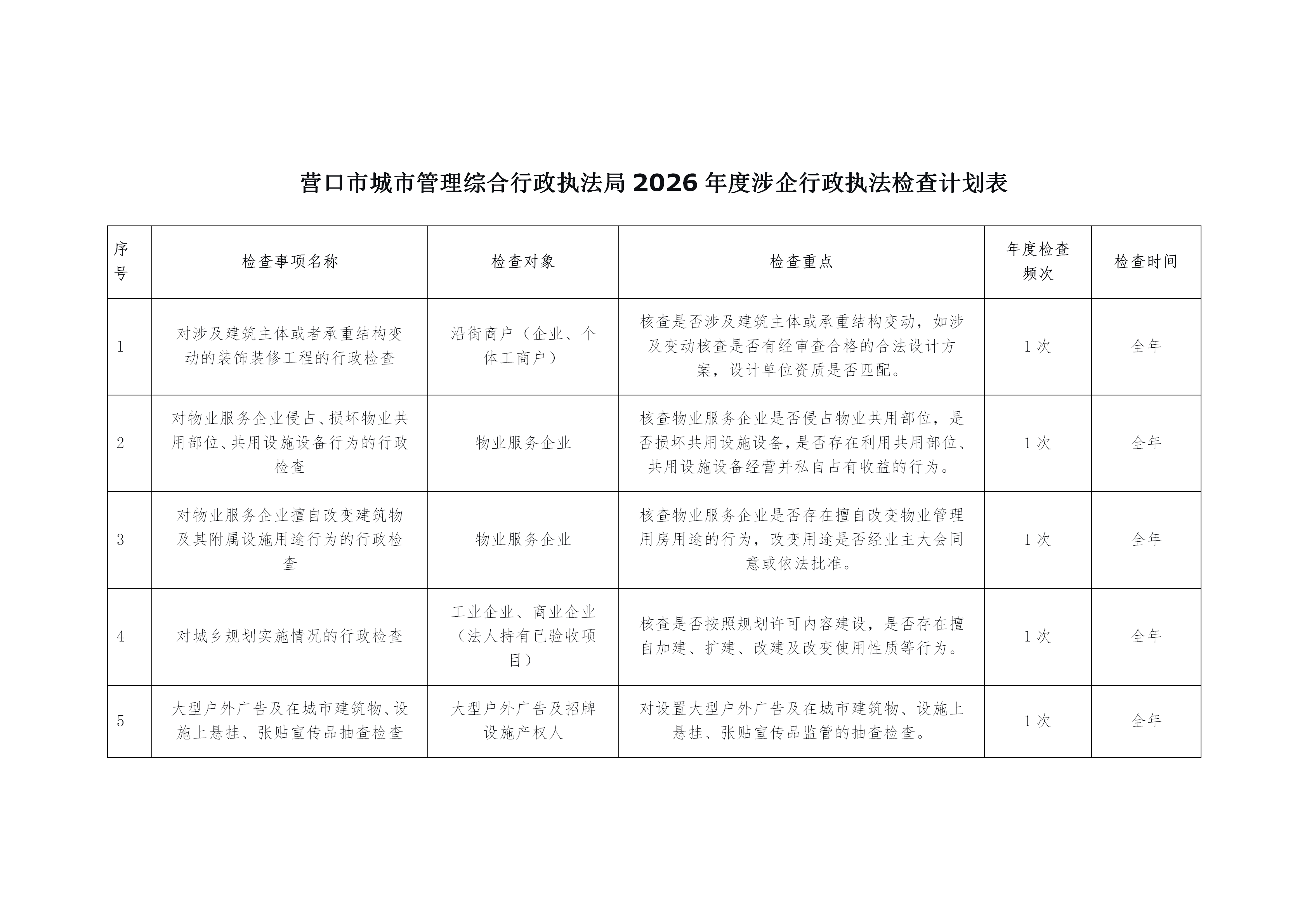 营口市城市管理综合行政执法局 2026 年度涉企行政执法检查计划表

| 序号 | 检查事项名称 | 检查对象 | 检查重点 | 年度检查频次 | 检查时间 |
|---|---|---|---|---|---|
| 1 | 对涉及建筑主体或者承重结构变动的装饰装修工程的行政检查 | 沿街商户（企业、个体工商户） | 核查是否涉及建筑主体或承重结构变动，如涉及变动核查是否有经审查合格的合法设计方案，设计单位资质是否匹配。 | 1 次 | 全年 |
| 2 | 对物业服务企业侵占、损坏物业共用部位、共用设施设备行为的行政检查 | 物业服务企业 | 核查物业服务企业是否侵占物业共用部位，是否损坏共用设施设备，是否存在利用共用部位、共用设施设备经营并私自占有收益的行为。 | 1 次 | 全年 |
| 3 | 对物业服务企业擅自改变建筑物及其附属设施用途行为的行政检查 | 物业服务企业 | 核查物业服务企业是否存在擅自改变物业管理用房用途的行为，改变用途是否经业主大会同意或依法批准。 | 1 次 | 全年 |
| 4 | 对城乡规划实施情况的行政检查 | 工业企业、商业企业（法人持有已验收项目） | 核查是否按照规划许可内容建设，是否存在擅自加建、扩建、改建及改变使用性质等行为。 | 1 次 | 全年 |
| 5 | 大型户外广告及在城市建筑物、设施上悬挂、张贴宣传品抽查检查 | 大型户外广告及招牌设施产权人 | 对设置大型户外广告及在城市建筑物、设施上悬挂、张贴宣传品监管的抽查检查。 | 1 次 | 全年 |